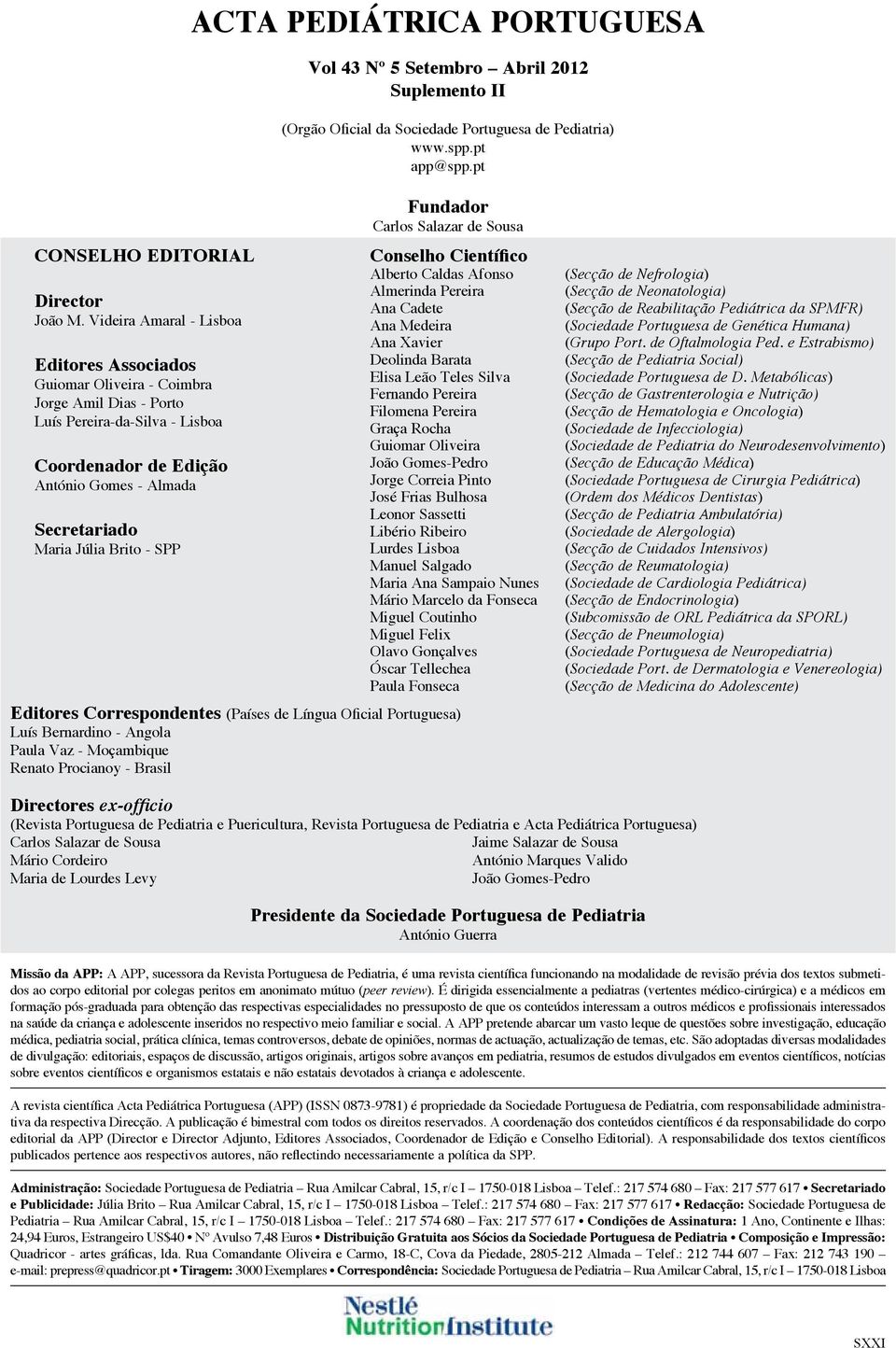 ACTA PEDIÁTRICA PORTUGUESA

Vol 43 Nº 5 Setembro – Abril 2012
Suplemento II

(Orgão Oficial da Sociedade Portuguesa de Pediatria)
www.spp.pt
app@spp.pt

Fundador
Carlos Salazar de Sousa

CONSELHO EDITORIAL

Director
João M. Videira Amaral - Lisboa

Editores Associados
Guiomar Oliveira - Coimbra
Jorge Amil Dias - Porto
Luís Pereira-da-Silva - Lisboa

Coordenador de Edição
António Gomes - Almada

Secretariado
Maria Júlia Brito - SPP

Conselho Científico

| | |
|---|---|
| Alberto Caldas Afonso | (Secção de Nefrologia) |
| Almerinda Pereira | (Secção de Neonatologia) |
| Ana Cadete | (Secção de Reabilitação Pediátrica da SPMFR) |
| Ana Medeira | (Sociedade Portuguesa de Genética Humana) |
| Ana Xavier | (Grupo Port. de Oftalmologia Ped. e Estrabismo) |
| Deolinda Barata | (Secção de Pediatria Social) |
| Elisa Leão Teles Silva | (Sociedade Portuguesa de D. Metabólicas) |
| Fernando Pereira | (Secção de Gastrenterologia e Nutrição) |
| Filomena Pereira | (Secção de Hematologia e Oncologia) |
| Graça Rocha | (Sociedade de Infecciologia) |
| Guiomar Oliveira | (Sociedade de Pediatria do Neurodesenvolvimento) |
| João Gomes-Pedro | (Secção de Educação Médica) |
| Jorge Correia Pinto | (Sociedade Portuguesa de Cirurgia Pediátrica) |
| José Frias Bulhosa | (Ordem dos Médicos Dentistas) |
| Leonor Sassetti | (Secção de Pediatria Ambulatória) |
| Libério Ribeiro | (Sociedade de Alergologia) |
| Lurdes Lisboa | (Secção de Cuidados Intensivos) |
| Manuel Salgado | (Secção de Reumatologia) |
| Maria Ana Sampaio Nunes | (Sociedade de Cardiologia Pediátrica) |
| Mário Marcelo da Fonseca | (Secção de Endocrinologia) |
| Miguel Coutinho | (Subcomissão de ORL Pediátrica da SPORL) |
| Miguel Felix | (Secção de Pneumologia) |
| Olavo Gonçalves | (Sociedade Portuguesa de Neuropediatria) |
| Óscar Tellechea | (Sociedade Port. de Dermatologia e Venereologia) |
| Paula Fonseca | (Secção de Medicina do Adolescente) |

Editores Correspondentes (Países de Língua Oficial Portuguesa)
Luís Bernardino - Angola
Paula Vaz - Moçambique
Renato Procianoy - Brasil

Directores ex-officio
(Revista Portuguesa de Pediatria e Puericultura, Revista Portuguesa de Pediatria e Acta Pediátrica Portuguesa)
Carlos Salazar de Sousa
Mário Cordeiro
Maria de Lourdes Levy
Jaime Salazar de Sousa
António Marques Valido
João Gomes-Pedro

Presidente da Sociedade Portuguesa de Pediatria
António Guerra

Missão da APP: A APP, sucessora da Revista Portuguesa de Pediatria, é uma revista científica funcionando na modalidade de revisão prévia dos textos submetidos ao corpo editorial por colegas peritos em anonimato mútuo (peer review). É dirigida essencialmente a pediatras (vertentes médico-cirúrgica) e a médicos em formação pós-graduada para obtenção das respectivas especialidades no pressuposto de que os conteúdos interessam a outros médicos e profissionais interessados na saúde da criança e adolescente inseridos no respectivo meio familiar e social. A APP pretende abarcar um vasto leque de questões sobre investigação, educação médica, pediatria social, prática clínica, temas controversos, debate de opiniões, normas de actuação, actualização de temas, etc. São adoptadas diversas modalidades de divulgação: editoriais, espaços de discussão, artigos originais, artigos sobre avanços em pediatria, resumos de estudos divulgados em eventos científicos, notícias sobre eventos científicos e organismos estatais e não estatais devotados à criança e adolescente.

A revista científica Acta Pediátrica Portuguesa (APP) (ISSN 0873-9781) é propriedade da Sociedade Portuguesa de Pediatria, com responsabilidade administrativa da respectiva Direcção. A publicação é bimestral com todos os direitos reservados. A coordenação dos conteúdos científicos é da responsabilidade do corpo editorial da APP (Director e Director Adjunto, Editores Associados, Coordenador de Edição e Conselho Editorial). A responsabilidade dos textos científicos publicados pertence aos respectivos autores, não reflectindo necessariamente a política da SPP.

Administração: Sociedade Portuguesa de Pediatria – Rua Amilcar Cabral, 15, r/c I – 1750-018 Lisboa – Telef.: 217 574 680 – Fax: 217 577 617 • Secretariado e Publicidade: Júlia Brito – Rua Amilcar Cabral, 15, r/c I – 1750-018 Lisboa – Telef.: 217 574 680 – Fax: 217 577 617 • Redacção: Sociedade Portuguesa de Pediatria – Rua Amilcar Cabral, 15, r/c I – 1750-018 Lisboa – Telef.: 217 574 680 – Fax: 217 577 617 • Condições de Assinatura: 1 Ano, Continente e Ilhas: 24,94 Euros, Estrangeiro US$40 • Nº Avulso 7,48 Euros • Distribuição Gratuita aos Sócios da Sociedade Portuguesa de Pediatria • Composição e Impressão: Quadricor - artes gráficas, lda. Rua Comandante Oliveira e Carmo, 18-C, Cova da Piedade, 2805-212 Almada – Telef.: 212 744 607 – Fax: 212 743 190 – e-mail: prepress@quadricor.pt • Tiragem: 3000 Exemplares • Correspondência: Sociedade Portuguesa de Pediatria – Rua Amilcar Cabral, 15, r/c I – 1750-018 Lisboa

Nestlé Nutrition Institute

SXXI